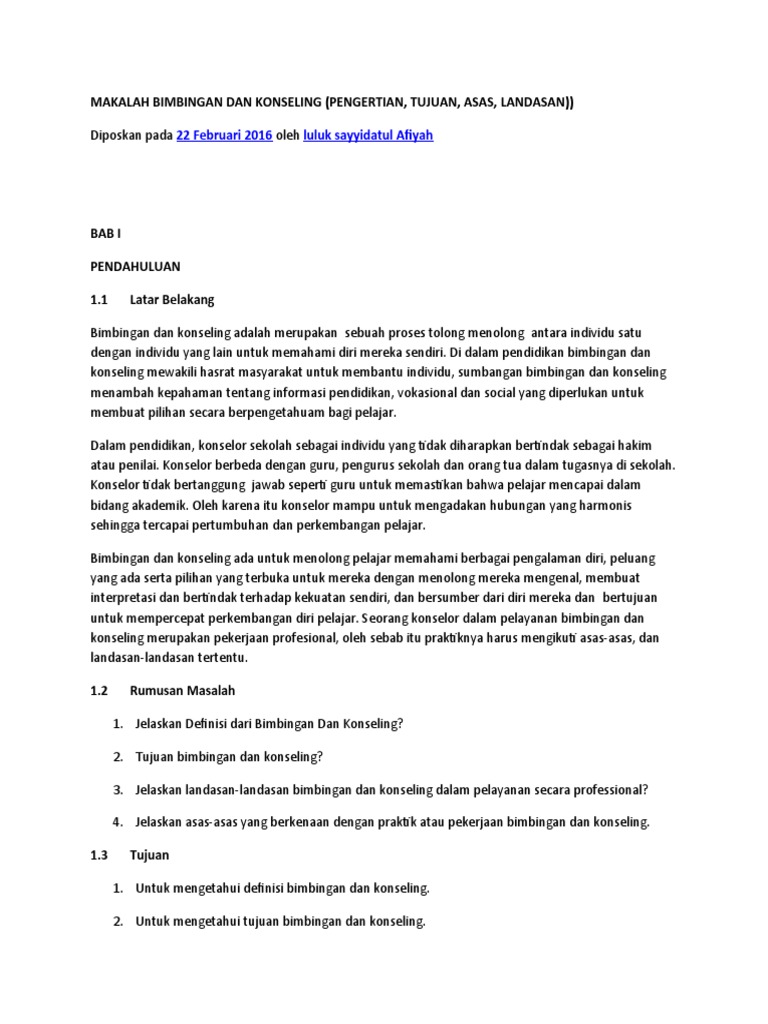 MAKALAH BIMBINGAN DAN KONSELING (PENGERTIAN, TUJUAN, ASAS, LANDASAN))

Diposkan pada 22 Februari 2016 oleh luluk sayyidatul Afiyah

BAB I

PENDAHULUAN

1.1 Latar Belakang

Bimbingan dan konseling adalah merupakan sebuah proses tolong menolong antara individu satu dengan individu yang lain untuk memahami diri mereka sendiri. Di dalam pendidikan bimbingan dan konseling mewakili hasrat masyarakat untuk membantu individu, sumbangan bimbingan dan konseling menambah kepahaman tentang informasi pendidikan, vokasional dan social yang diperlukan untuk membuat pilihan secara berpengetahuam bagi pelajar.

Dalam pendidikan, konselor sekolah sebagai individu yang tidak diharapkan bertindak sebagai hakim atau penilai. Konselor berbeda dengan guru, pengurus sekolah dan orang tua dalam tugasnya di sekolah. Konselor tidak bertanggung jawab seperti guru untuk memastikan bahwa pelajar mencapai dalam bidang akademik. Oleh karena itu konselor mampu untuk mengadakan hubungan yang harmonis sehingga tercapai pertumbuhan dan perkembangan pelajar.

Bimbingan dan konseling ada untuk menolong pelajar memahami berbagai pengalaman diri, peluang yang ada serta pilihan yang terbuka untuk mereka dengan menolong mereka mengenal, membuat interpretasi dan bertindak terhadap kekuatan sendiri, dan bersumber dari diri mereka dan bertujuan untuk mempercepat perkembangan diri pelajar. Seorang konselor dalam pelayanan bimbingan dan konseling merupakan pekerjaan profesional, oleh sebab itu praktiknya harus mengikuti asas-asas, dan landasan-landasan tertentu.

1.2 Rumusan Masalah

1. Jelaskan Definisi dari Bimbingan Dan Konseling?

2. Tujuan bimbingan dan konseling?

3. Jelaskan landasan-landasan bimbingan dan konseling dalam pelayanan secara professional?

4. Jelaskan asas-asas yang berkenaan dengan praktik atau pekerjaan bimbingan dan konseling.

1.3 Tujuan

1. Untuk mengetahui definisi bimbingan dan konseling.

2. Untuk mengetahui tujuan bimbingan dan konseling.